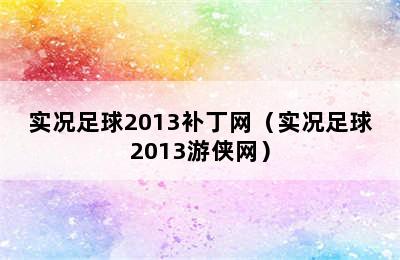 实况足球2013补丁网（实况足球2013游侠网）